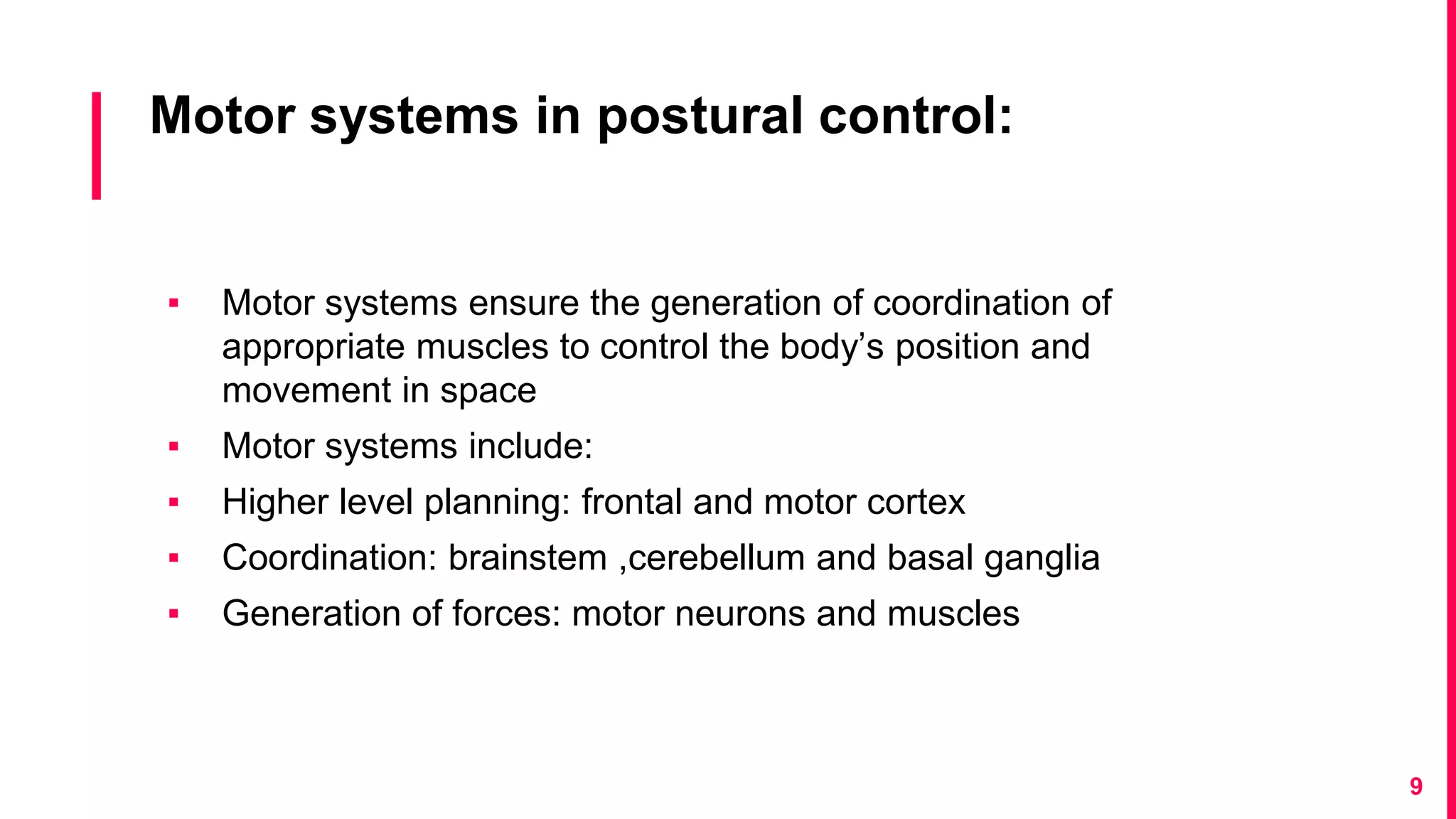 Motor systems in postural control:

▪ Motor systems ensure the generation of coordination of appropriate muscles to control the body’s position and movement in space

▪ Motor systems include:

▪ Higher level planning: frontal and motor cortex

▪ Coordination: brainstem ,cerebellum and basal ganglia

▪ Generation of forces: motor neurons and muscles

9